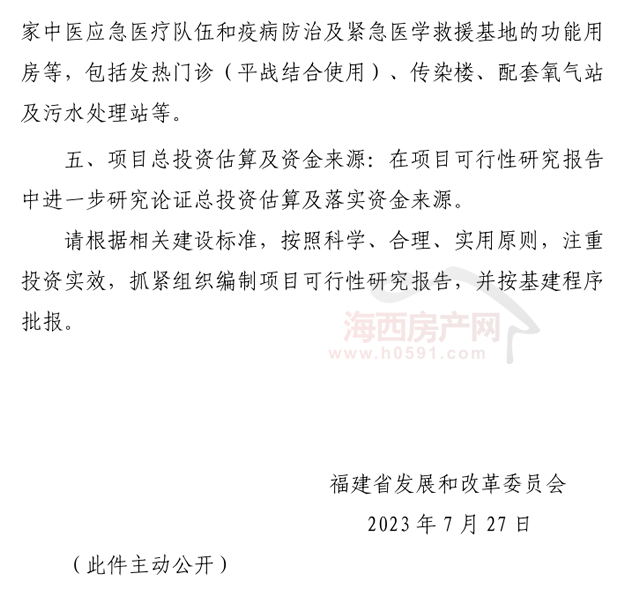 家中医应急医疗队伍和疫病防治及紧急医学救援基地的功能用房等，包括发热门诊（平战结合使用）、传染楼、配套氧气站及污水处理站等。

五、项目总投资估算及资金来源：在项目可行性研究报告中进一步研究论证总投资估算及落实资金来源。

请根据相关建设标准，按照科学、合理、实用原则，注重投资实效，抓紧组织编制项目可行性研究报告，并按基建程序批报。

海西房产网
www.h0591.com

福建省发展和改革委员会
2023 年 7 月 27 日

（此件主动公开）